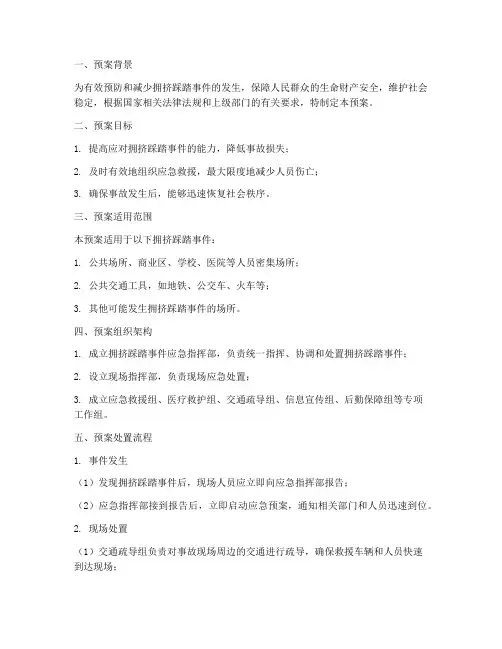 一、预案背景

为有效预防和减少拥挤踩踏事件的发生，保障人民群众的生命财产安全，维护社会稳定，根据国家相关法律法规和上级部门的有关要求，特制定本预案。

二、预案目标

1. 提高应对拥挤踩踏事件的能力，降低事故损失；

2. 及时有效地组织应急救援，最大限度地减少人员伤亡；

3. 确保事故发生后，能够迅速恢复社会秩序。

三、预案适用范围

本预案适用于以下拥挤踩踏事件：

1. 公共场所、商业区、学校、医院等人员密集场所；

2. 公共交通工具，如地铁、公交车、火车等；

3. 其他可能发生拥挤踩踏事件的场所。

四、预案组织架构

1. 成立拥挤踩踏事件应急指挥部，负责统一指挥、协调和处置拥挤踩踏事件；

2. 设立现场指挥部，负责现场应急处置；

3. 成立应急救援组、医疗救护组、交通疏导组、信息宣传组、后勤保障组等专项工作组。

五、预案处置流程

1. 事件发生

（1）发现拥挤踩踏事件后，现场人员应立即向应急指挥部报告；

（2）应急指挥部接到报告后，立即启动应急预案，通知相关部门和人员迅速到位。

2. 现场处置

（1）交通疏导组负责对事故现场周边的交通进行疏导，确保救援车辆和人员快速到达现场；